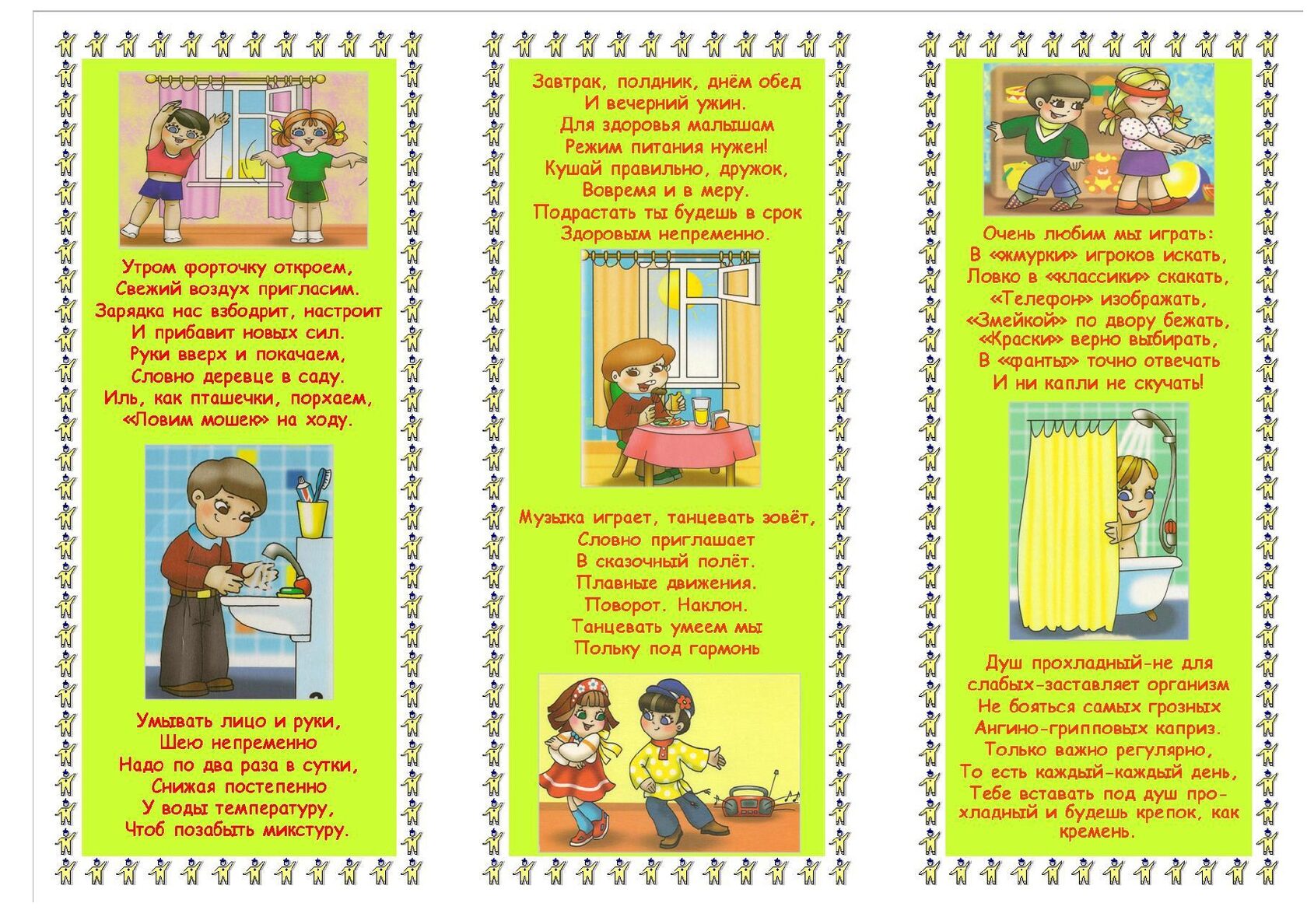 Утром форточку откроем,
Свежий воздух пригласим.
Зарядка нас взбодрит, настроит
И прибавит новых сил.
Руки вверх и покачаем,
Словно деревце в саду.
Иль, как пташечки, порхаем,
«Ловим мошек» на ходу.

Умывать лицо и руки,
Шею непременно
Надо по два раза в сутки,
Снижая постепенно
У воды температуру,
Чтоб позабыть микстуру.

Завтрак, полдник, днём обед
И вечерний ужин.
Для здоровья малышам
Режим питания нужен!
Кушай правильно, дружок,
Вовремя и в меру.
Подрастать ты будешь в срок
Здоровым непременно.

Музыка играет, танцевать зовёт,
Словно приглашает
В сказочный полёт.
Плавные движения.
Поворот. Наклон.
Танцевать умеем мы
Польку под гармонь

Очень любим мы играть:
В «жмурки» игроков искать,
Ловко в «классики» скакать,
«Телефон» изображать,
«Змейкой» по двору бежать,
«Краски» верно выбирать,
В «фанты» точно отвечать
И ни капли не скучать!

Душ прохладный-не для слабых-заставляет организм
Не бояться самых грозных
Ангино-гripповых каприз.
Только важно регулярно,
То есть каждый-каждый день,
Тебе вставать под душ прохладный и будешь крепок, как кремень.